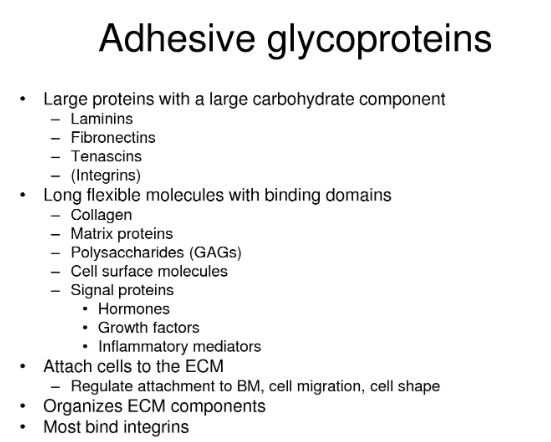 Adhesive glycoproteins

• Large proteins with a large carbohydrate component
  – Laminins
  – Fibronectins
  – Tenascins
  – (Integrins)
• Long flexible molecules with binding domains
  – Collagen
  – Matrix proteins
  – Polysaccharides (GAGs)
  – Cell surface molecules
  – Signal proteins
    • Hormones
    • Growth factors
    • Inflammatory mediators
• Attach cells to the ECM
  – Regulate attachment to BM, cell migration, cell shape
• Organizes ECM components
• Most bind integrins